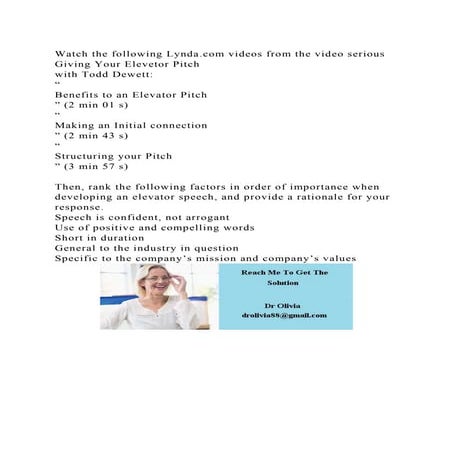 Watch the following Lynda.com videos from the video serious Giving Your Elevetor Pitch with Todd Dewett:
"
Benefits to an Elevator Pitch
" (2 min 01 s)
"
Making an Initial connection
" (2 min 43 s)
"
Structuring your Pitch
" (3 min 57 s)

Then, rank the following factors in order of importance when developing an elevator speech, and provide a rationale for your response.
Speech is confident, not arrogant
Use of positive and compelling words
Short in duration
General to the industry in question
Specific to the company's mission and company's values

Reach Me To Get The Solution

Dr Olivia
drolivia88@gmail.com